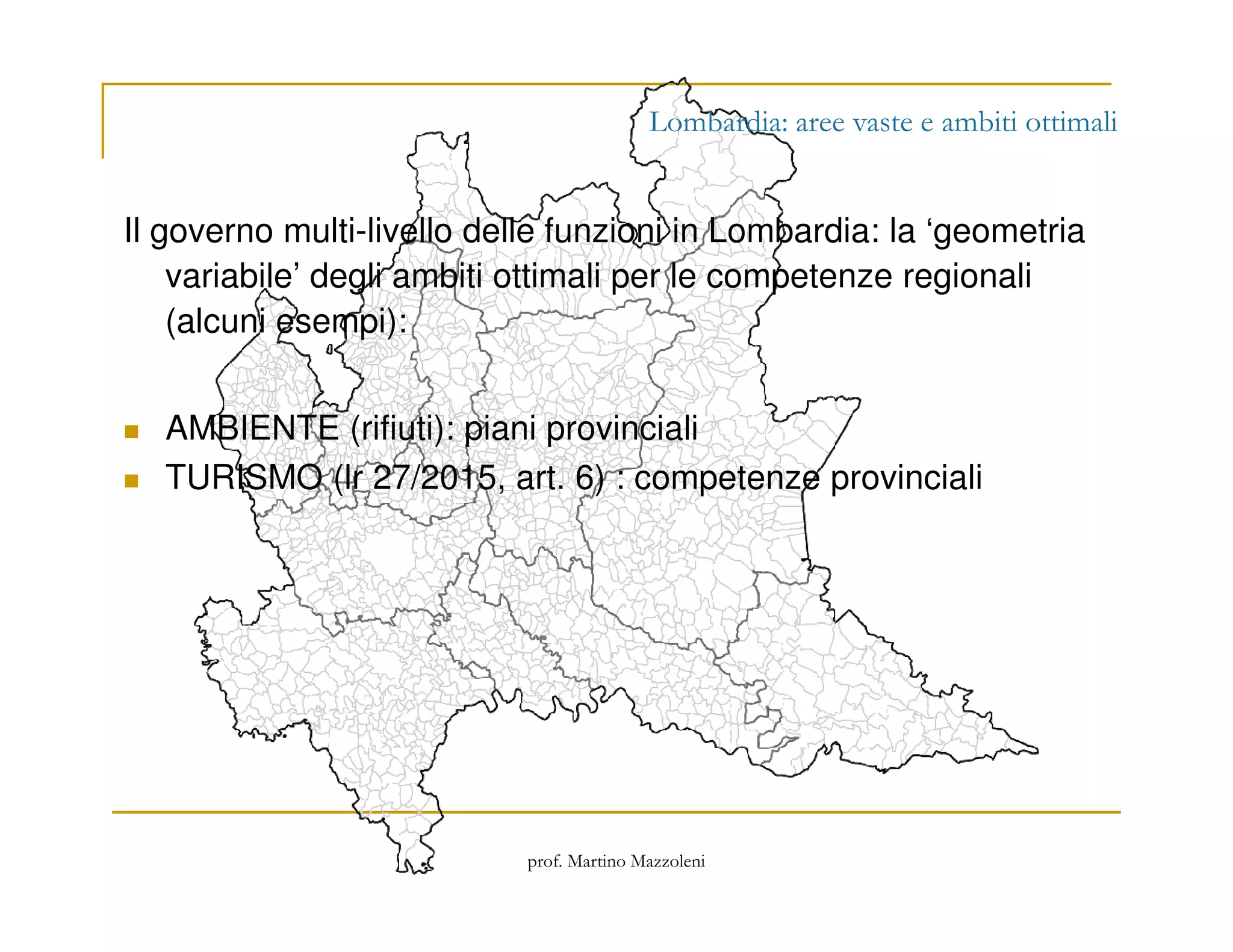 Lombardia: aree vaste e ambiti ottimali

Il governo multi-livello delle funzioni in Lombardia: la ‘geometria variabile’ degli ambiti ottimali per le competenze regionali (alcuni esempi):

- AMBIENTE (rifiuti): piani provinciali
- TURISMO (lr 27/2015, art. 6) : competenze provinciali

prof. Martino Mazzoleni